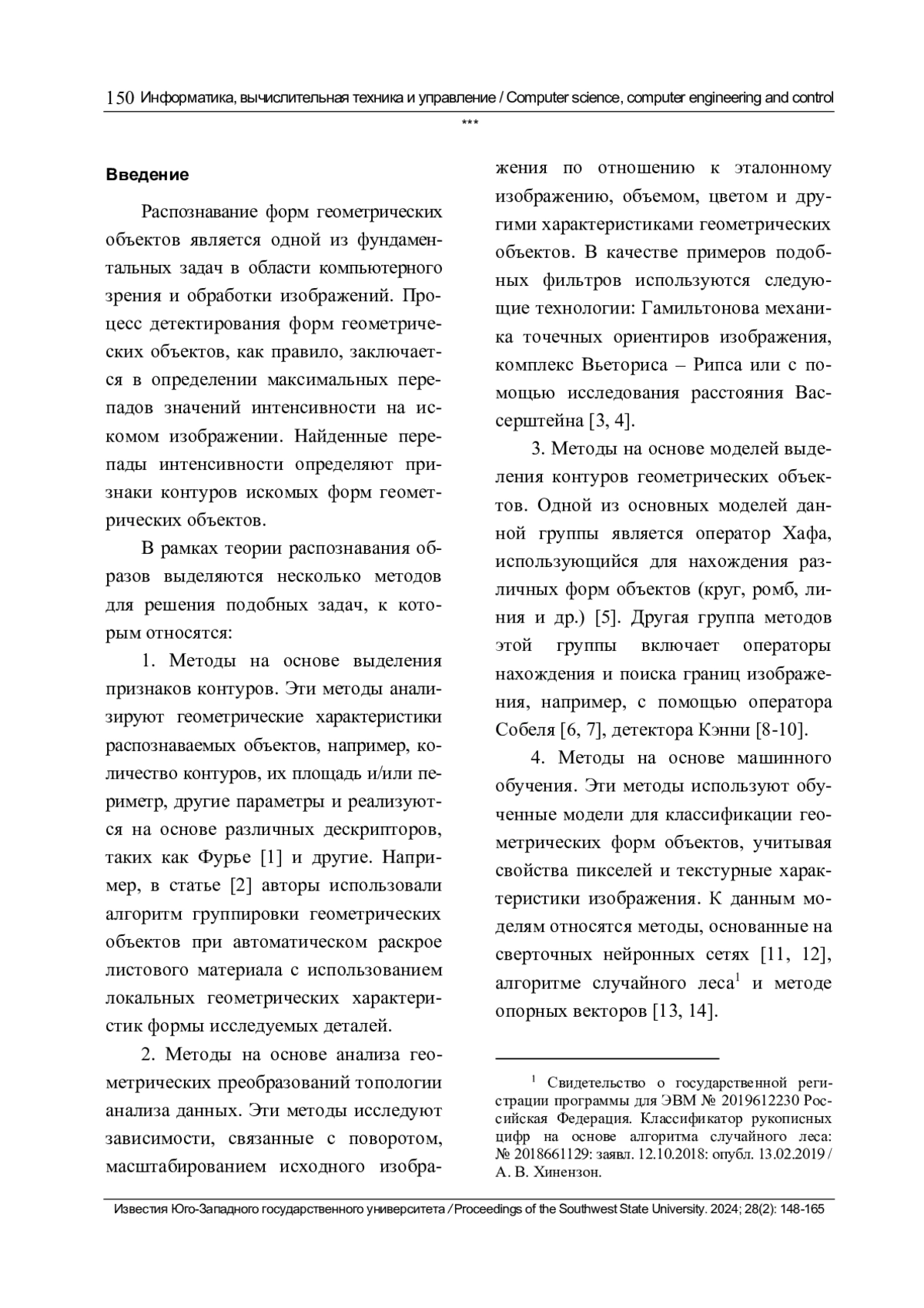 150 Информатика, вычислительная техника и управление / Computer science, computer engineering and control

***

**Введение**

Распознавание форм геометрических объектов является одной из фундаментальных задач в области компьютерного зрения и обработки изображений. Процесс детектирования форм геометрических объектов, как правило, заключается в определении максимальных перепадов значений интенсивности на искомом изображении. Найденные перепады интенсивности определяют признаки контуров искомых форм геометрических объектов.

В рамках теории распознавания образов выделяются несколько методов для решения подобных задач, к которым относятся:

1. Методы на основе выделения признаков контуров. Эти методы анализируют геометрические характеристики распознаваемых объектов, например, количество контуров, их площадь и/или периметр, другие параметры и реализуются на основе различных дескрипторов, таких как Фурье [1] и другие. Например, в статье [2] авторы использовали алгоритм группировки геометрических объектов при автоматическом раскрое листового материала с использованием локальных геометрических характеристик формы исследуемых деталей.

2. Методы на основе анализа геометрических преобразований топологии анализа данных. Эти методы исследуют зависимости, связанные с поворотом, масштабированием исходного изображения по отношению к эталонному изображению, объемом, цветом и другими характеристиками геометрических объектов. В качестве примеров подобных фильтров используются следующие технологии: Гамильтонова механика точечных ориентиров изображения, комплекс Вьеториса – Рипса или с помощью исследования расстояния Вассерштейна [3, 4].

3. Методы на основе моделей выделения контуров геометрических объектов. Одной из основных моделей данной группы является оператор Хафа, использующийся для нахождения различных форм объектов (круг, ромб, линия и др.) [5]. Другая группа методов этой группы включает операторы нахождения и поиска границ изображения, например, с помощью оператора Собеля [6, 7], детектора Кэнни [8-10].

4. Методы на основе машинного обучения. Эти методы используют обученные модели для классификации геометрических форм объектов, учитывая свойства пикселей и текстурные характеристики изображения. К данным моделям относятся методы, основанные на сверточных нейронных сетях [11, 12], алгоритме случайного леса$^1$ и методе опорных векторов [13, 14].

$^1$ Свидетельство о государственной регистрации программы для ЭВМ № 2019612230 Российская Федерация. Классификатор рукописных цифр на основе алгоритма случайного леса: № 2018661129: заявл. 12.10.2018: опубл. 13.02.2019 / А. В. Хинензон.

Известия Юго-Западного государственного университета / Proceedings of the Southwest State University. 2024; 28(2): 148-165